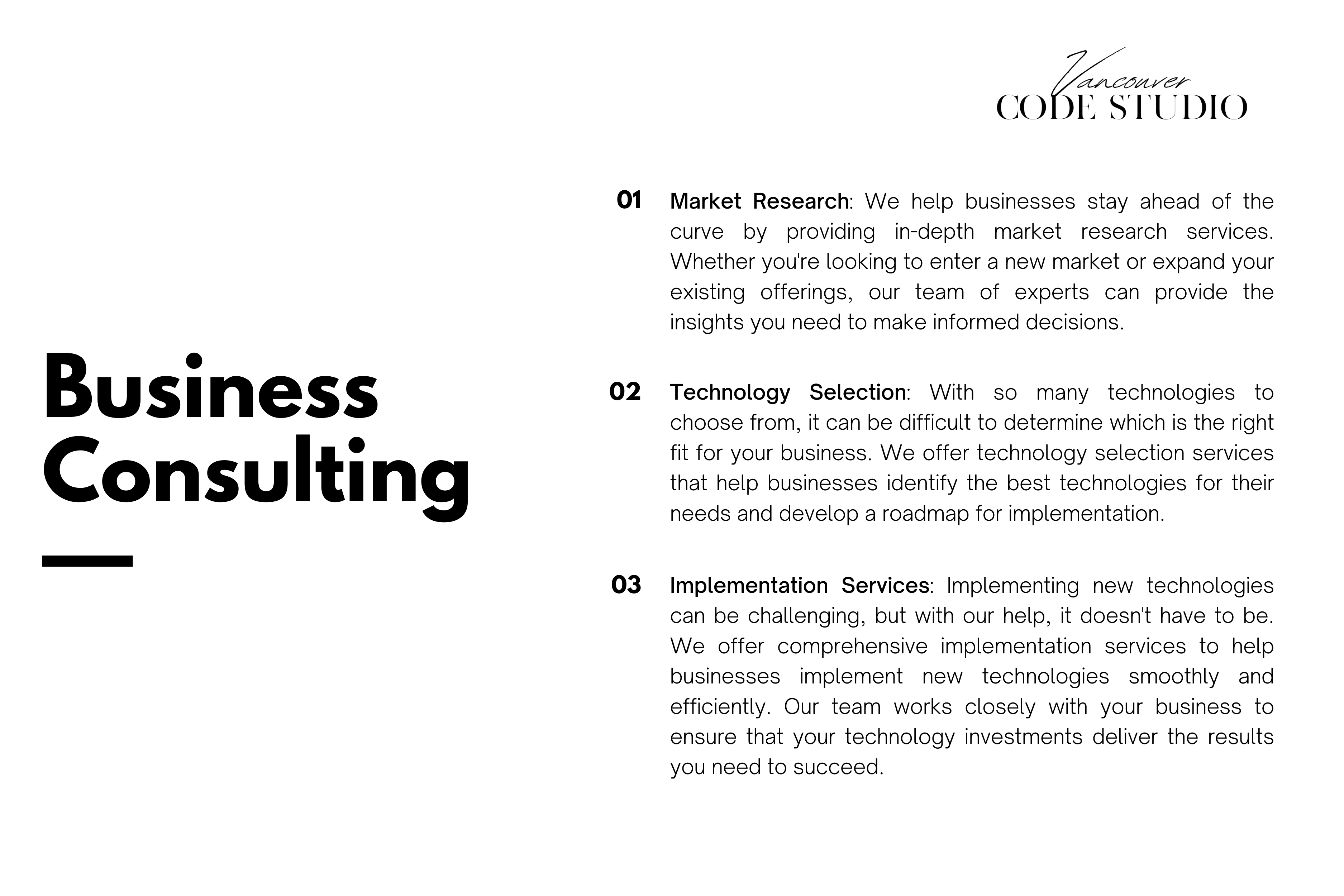 Vancouver
CODE STUDIO

Business Consulting

01 Market Research: We help businesses stay ahead of the curve by providing in-depth market research services. Whether you're looking to enter a new market or expand your existing offerings, our team of experts can provide the insights you need to make informed decisions.

02 Technology Selection: With so many technologies to choose from, it can be difficult to determine which is the right fit for your business. We offer technology selection services that help businesses identify the best technologies for their needs and develop a roadmap for implementation.

03 Implementation Services: Implementing new technologies can be challenging, but with our help, it doesn't have to be. We offer comprehensive implementation services to help businesses implement new technologies smoothly and efficiently. Our team works closely with your business to ensure that your technology investments deliver the results you need to succeed.